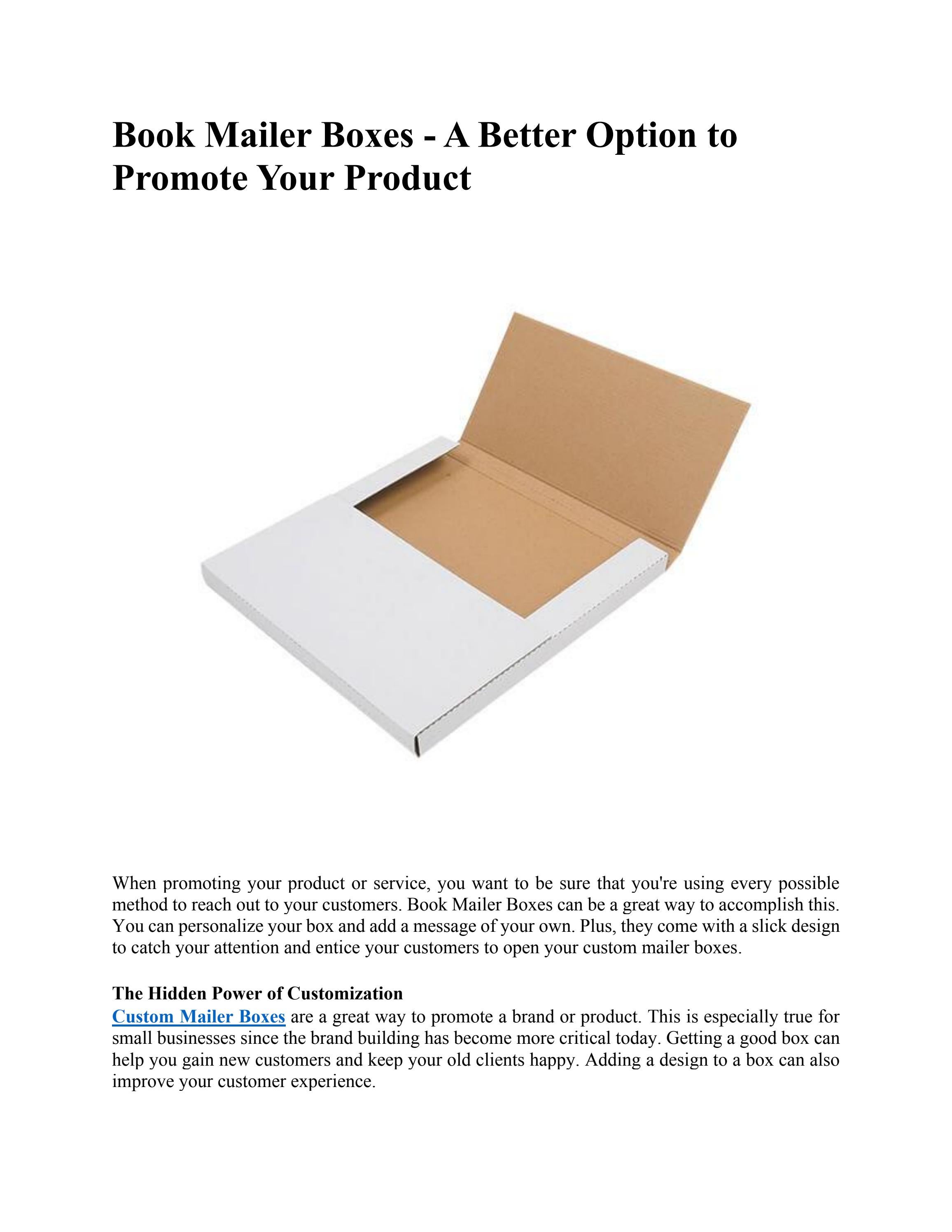 Book Mailer Boxes - A Better Option to Promote Your Product

When promoting your product or service, you want to be sure that you're using every possible method to reach out to your customers. Book Mailer Boxes can be a great way to accomplish this. You can personalize your box and add a message of your own. Plus, they come with a slick design to catch your attention and entice your customers to open your custom mailer boxes.

The Hidden Power of Customization
Custom Mailer Boxes are a great way to promote a brand or product. This is especially true for small businesses since the brand building has become more critical today. Getting a good box can help you gain new customers and keep your old clients happy. Adding a design to a box can also improve your customer experience.